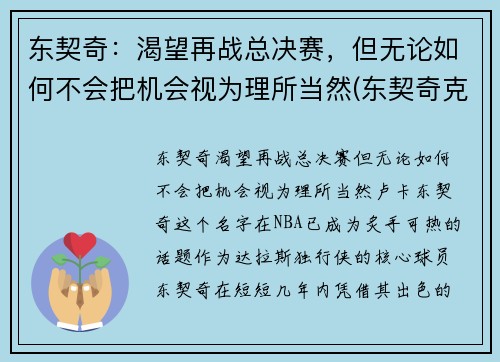 东契奇：渴望再战总决赛，但无论如何不会把机会视为理所当然(东契奇克

东契奇渴望再战总决赛但无论如何不会把机会视为理所当然卢卡东契奇这个名字在NBA已成为炙手可热的话题作为达拉斯独行侠的核心球员东契奇在短短几年内凭借其出色的